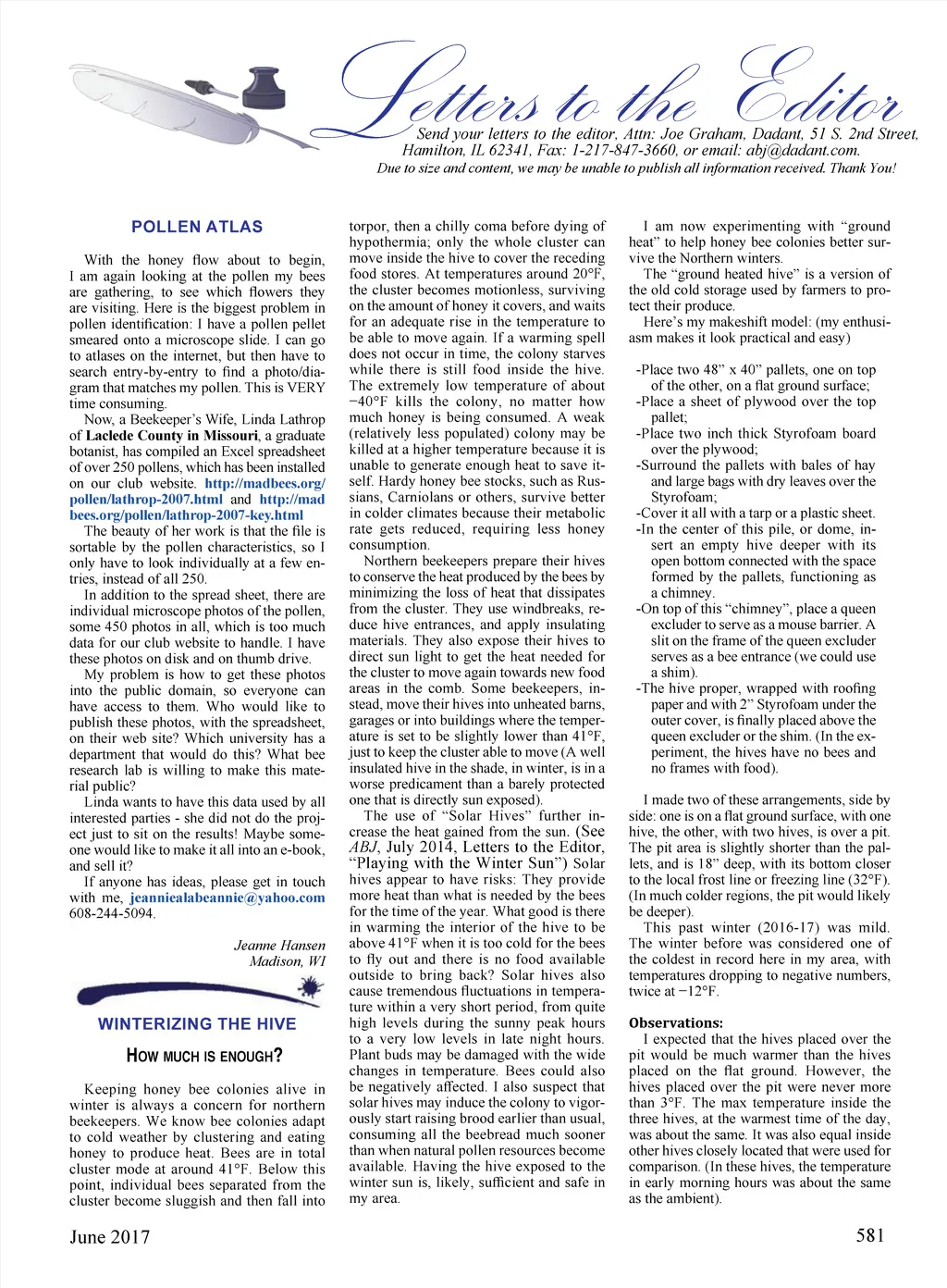 Letters to the Editor
Send your letters to the editor, Attn: Joe Graham, Dadant, 51 S. 2nd Street, Hamilton, IL 62341, Fax: 1-217-847-3660, or email: abj@dadant.com.
Due to size and content, we may be unable to publish all information received. Thank You!

POLLEN ATLAS

With the honey flow about to begin, I am again looking at the pollen my bees are gathering, to see which flowers they are visiting. Here is the biggest problem in pollen identification: I have a pollen pellet smeared onto a microscope slide. I can go to atlases on the internet, but then have to search entry-by-entry to find a photo/diagram that matches my pollen. This is VERY time consuming.

Now, a Beekeeper's Wife, Linda Lathrop of Laclede County in Missouri, a graduate botanist, has compiled an Excel spreadsheet of over 250 pollens, which has been installed on our club website. http://madbees.org/pollen/lathrop-2007.html and http://madbees.org/pollen/lathrop-2007-key.html

The beauty of her work is that the file is sortable by the pollen characteristics, so I only have to look individually at a few entries, instead of all 250.

In addition to the spread sheet, there are individual microscope photos of the pollen, some 450 photos in all, which is too much data for our club website to handle. I have these photos on disk and on thumb drive.

My problem is how to get these photos into the public domain, so everyone can have access to them. Who would like to publish these photos, with the spreadsheet, on their web site? Which university has a department that would do this? What bee research lab is willing to make this material public?

Linda wants to have this data used by all interested parties - she did not do the project just to sit on the results! Maybe someone would like to make it all into an e-book, and sell it?

If anyone has ideas, please get in touch with me, jeanniealabeannie@yahoo.com 608-244-5094.

Jeanne Hansen
Madison, WI

WINTERIZING THE HIVE

HOW MUCH IS ENOUGH?

Keeping honey bee colonies alive in winter is always a concern for northern beekeepers. We know bee colonies adapt to cold weather by clustering and eating honey to produce heat. Bees are in total cluster mode at around 41°F. Below this point, individual bees separated from the cluster become sluggish and then fall into torpor, then a chilly coma before dying of hypothermia; only the whole cluster can move inside the hive to cover the receding food stores. At temperatures around 20°F, the cluster becomes motionless, surviving on the amount of honey it covers, and waits for an adequate rise in the temperature to be able to move again. If a warming spell does not occur in time, the colony starves while there is still food inside the hive. The extremely low temperature of about −40°F kills the colony, no matter how much honey is being consumed. A weak (relatively less populated) colony may be killed at a higher temperature because it is unable to generate enough heat to save itself. Hardy honey bee stocks, such as Russians, Carniolans or others, survive better in colder climates because their metabolic rate gets reduced, requiring less honey consumption.

Northern beekeepers prepare their hives to conserve the heat produced by the bees by minimizing the loss of heat that dissipates from the cluster. They use windbreaks, reduce hive entrances, and apply insulating materials. They also expose their hives to direct sun light to get the heat needed for the cluster to move again towards new food areas in the comb. Some beekeepers, instead, move their hives into unheated barns, garages or into buildings where the temperature is set to be slightly lower than 41°F, just to keep the cluster able to move (A well insulated hive in the shade, in winter, is in a worse predicament than a barely protected one that is directly sun exposed).

The use of "Solar Hives" further increase the heat gained from the sun. (See ABJ, July 2014, Letters to the Editor, "Playing with the Winter Sun") Solar hives appear to have risks: They provide more heat than what is needed by the bees for the time of the year. What good is there in warming the interior of the hive to be above 41°F when it is too cold for the bees to fly out and there is no food available outside to bring back? Solar hives also cause tremendous fluctuations in temperature within a very short period, from quite high levels during the sunny peak hours to a very low levels in late night hours. Plant buds may be damaged with the wide changes in temperature. Bees could also be negatively affected. I also suspect that solar hives may induce the colony to vigorously start raising brood earlier than usual, consuming all the beebread much sooner than when natural pollen resources become available. Having the hive exposed to the winter sun is, likely, sufficient and safe in my area.

I am now experimenting with "ground heat" to help honey bee colonies better survive the Northern winters.

The "ground heated hive" is a version of the old cold storage used by farmers to protect their produce.

Here's my makeshift model: (my enthusiasm makes it look practical and easy)

-Place two 48" x 40" pallets, one on top of the other, on a flat ground surface;
-Place a sheet of plywood over the top pallet;
-Place two inch thick Styrofoam board over the plywood;
-Surround the pallets with bales of hay and large bags with dry leaves over the Styrofoam;
-Cover it all with a tarp or a plastic sheet.
-In the center of this pile, or dome, insert an empty hive deeper with its open bottom connected with the space formed by the pallets, functioning as a chimney.
-On top of this "chimney", place a queen excluder to serve as a mouse barrier. A slit on the frame of the queen excluder serves as a bee entrance (we could use a shim).
-The hive proper, wrapped with roofing paper and with 2" Styrofoam under the outer cover, is finally placed above the queen excluder or the shim. (In the experiment, the hives have no bees and no frames with food).

I made two of these arrangements, side by side: one is on a flat ground surface, with one hive, the other, with two hives, is over a pit. The pit area is slightly shorter than the pallets, and is 18" deep, with its bottom closer to the local frost line or freezing line (32°F). (In much colder regions, the pit would likely be deeper).

This past winter (2016-17) was mild. The winter before was considered one of the coldest in record here in my area, with temperatures dropping to negative numbers, twice at −12°F.

Observations:
I expected that the hives placed over the pit would be much warmer than the hives placed on the flat ground. However, the hives placed over the pit were never more than 3°F. The max temperature inside the three hives, at the warmest time of the day, was about the same. It was also equal inside other hives closely located that were used for comparison. (In these hives, the temperature in early morning hours was about the same as the ambient).

June 2017
581